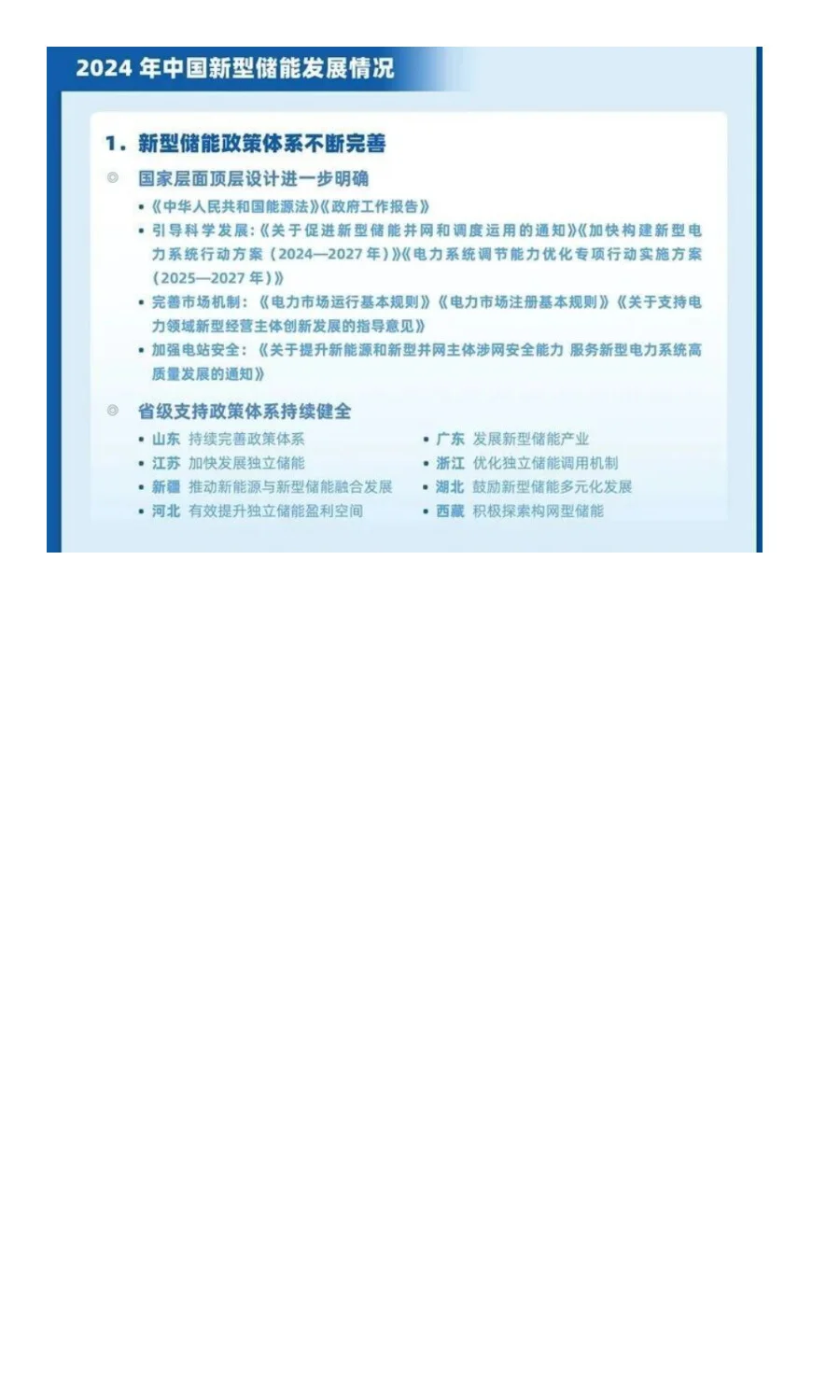 2024年中国新型储能发展情况

1.新型储能政策体系不断完善

◎ 国家层面顶层设计进一步明确

• 《中华人民共和国能源法》《政府工作报告》
• 引导科学发展:《关于促进新型储能并网和调度运用的通知》《加快构建新型电力系统行动方案(2024—2027年)》《电力系统调节能力优化专项行动实施方案(2025—2027年)》
• 完善市场机制:《电力市场运行基本规则》《电力市场注册基本规则》《关于支持电力领域新型经营主体创新发展的指导意见》
• 加强电站安全:《关于提升新能源和新型并网主体涉网安全能力 服务新型电力系统高质量发展的通知》

◎ 省级支持政策体系持续健全

• 山东 持续完善政策体系
• 江苏 加快发展独立储能
• 新疆 推动新能源与新型储能融合发展
• 河北 有效提升独立储能盈利空间
• 广东 发展新型储能产业
• 浙江 优化独立储能调用机制
• 湖北 鼓励新型储能多元化发展
• 西藏 积极探索构网型储能